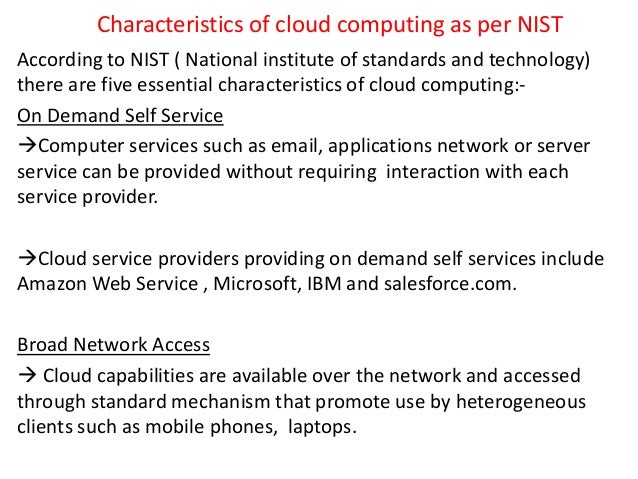 Characteristics of cloud computing as per NIST

According to NIST ( National institute of standards and technology) there are five essential characteristics of cloud computing:-

On Demand Self Service

→Computer services such as email, applications network or server service can be provided without requiring interaction with each service provider.

→Cloud service providers providing on demand self services include Amazon Web Service , Microsoft, IBM and salesforce.com.

Broad Network Access

→ Cloud capabilities are available over the network and accessed through standard mechanism that promote use by heterogeneous clients such as mobile phones, laptops.